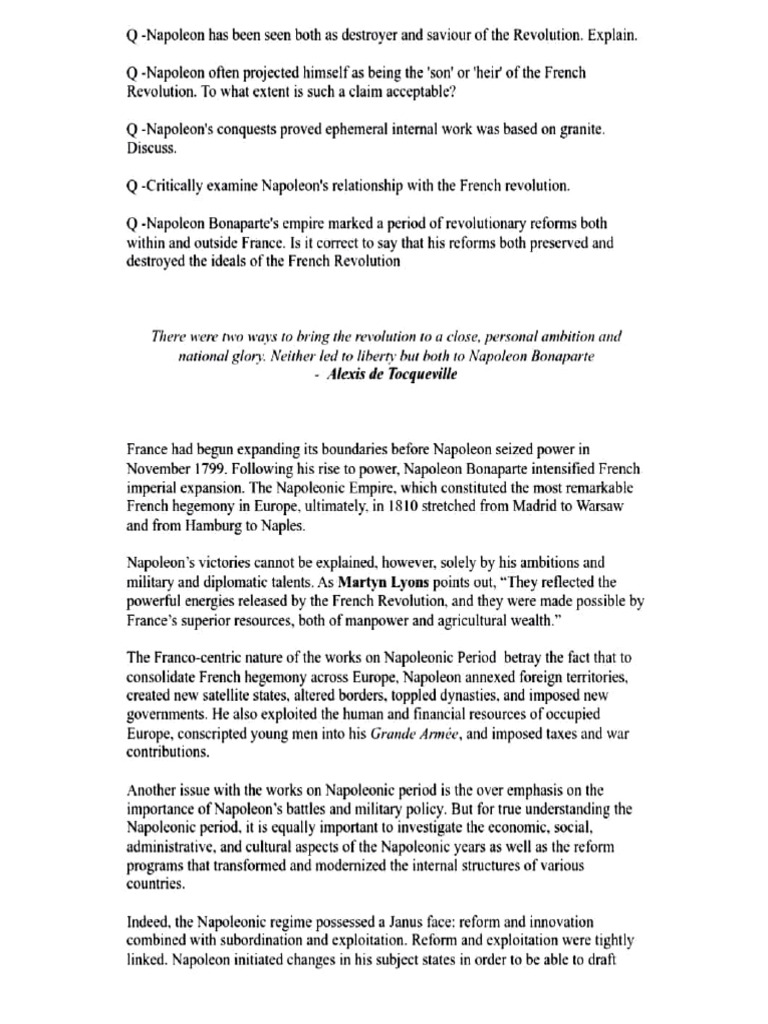 Q -Napoleon has been seen both as destroyer and saviour of the Revolution. Explain.

Q -Napoleon often projected himself as being the 'son' or 'heir' of the French Revolution. To what extent is such a claim acceptable?

Q -Napoleon's conquests proved ephemeral internal work was based on granite. Discuss.

Q -Critically examine Napoleon's relationship with the French revolution.

Q -Napoleon Bonaparte's empire marked a period of revolutionary reforms both within and outside France. Is it correct to say that his reforms both preserved and destroyed the ideals of the French Revolution

There were two ways to bring the revolution to a close, personal ambition and national glory. Neither led to liberty but both to Napoleon Bonaparte
- Alexis de Tocqueville

France had begun expanding its boundaries before Napoleon seized power in November 1799. Following his rise to power, Napoleon Bonaparte intensified French imperial expansion. The Napoleonic Empire, which constituted the most remarkable French hegemony in Europe, ultimately, in 1810 stretched from Madrid to Warsaw and from Hamburg to Naples.

Napoleon's victories cannot be explained, however, solely by his ambitions and military and diplomatic talents. As Martyn Lyons points out, "They reflected the powerful energies released by the French Revolution, and they were made possible by France's superior resources, both of manpower and agricultural wealth."

The Franco-centric nature of the works on Napoleonic Period betray the fact that to consolidate French hegemony across Europe, Napoleon annexed foreign territories, created new satellite states, altered borders, toppled dynasties, and imposed new governments. He also exploited the human and financial resources of occupied Europe, conscripted young men into his Grande Armée, and imposed taxes and war contributions.

Another issue with the works on Napoleonic period is the over emphasis on the importance of Napoleon's battles and military policy. But for true understanding the Napoleonic period, it is equally important to investigate the economic, social, administrative, and cultural aspects of the Napoleonic years as well as the reform programs that transformed and modernized the internal structures of various countries.

Indeed, the Napoleonic regime possessed a Janus face: reform and innovation combined with subordination and exploitation. Reform and exploitation were tightly linked. Napoleon initiated changes in his subject states in order to be able to draft